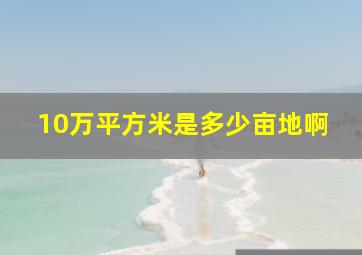 10万平方米是多少亩地啊